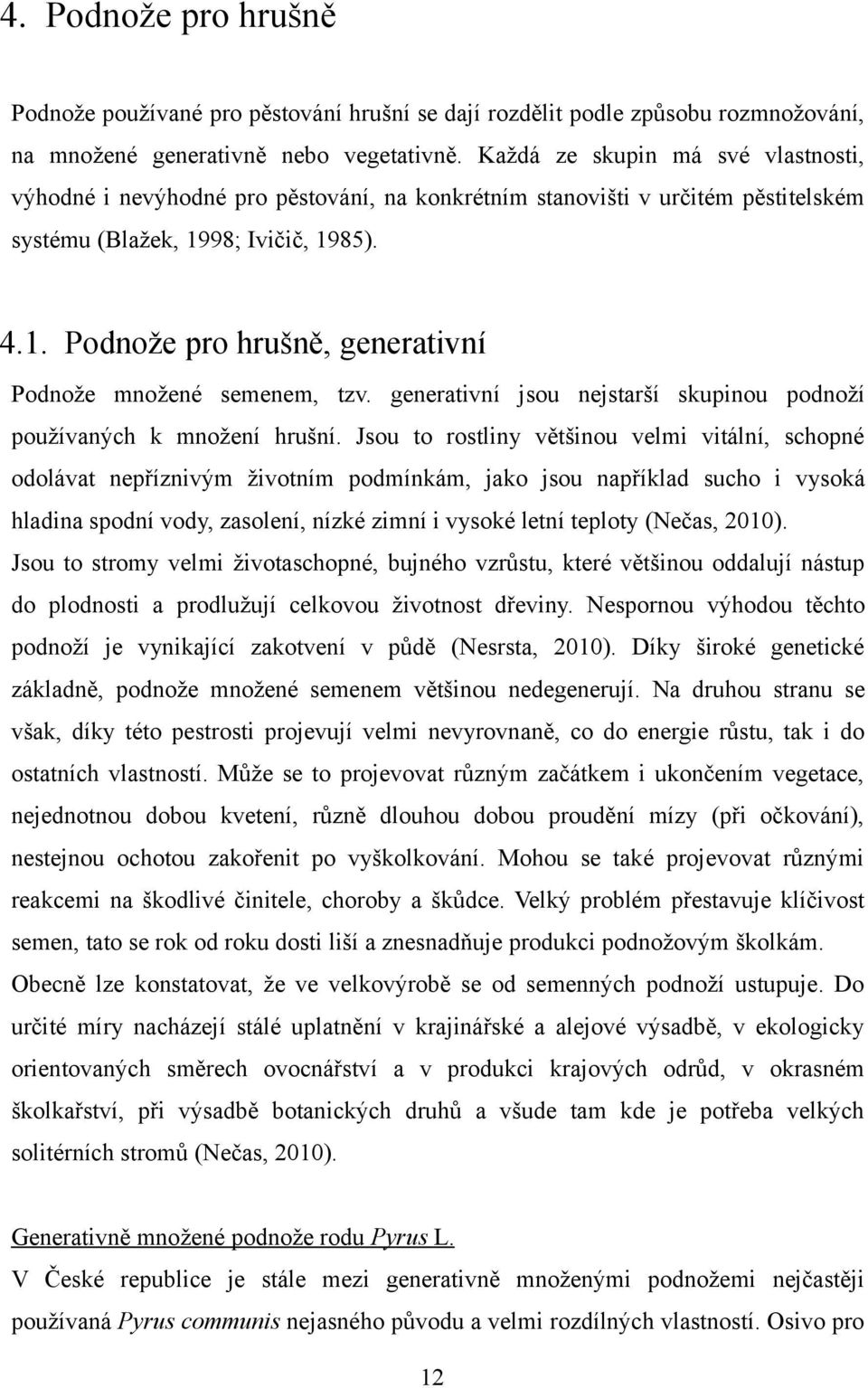 4. Podnože pro hrušně

Podnože používané pro pěstování hrušní se dají rozdělit podle způsobu rozmnožování, na množené generativně nebo vegetativně. Každá ze skupin má své vlastnosti, výhodné i nevýhodné pro pěstování, na konkrétním stanovišti v určitém pěstitelském systému (Blažek, 1998; Ivičič, 1985).

4.1. Podnože pro hrušně, generativní

Podnože množené semenem, tzv. generativní jsou nejstarší skupinou podnoží používaných k množení hrušní. Jsou to rostliny většinou velmi vitální, schopné odolávat nepříznivým životním podmínkám, jako jsou například sucho i vysoká hladina spodní vody, zasolení, nízké zimní i vysoké letní teploty (Nečas, 2010). Jsou to stromy velmi životaschopné, bujného vzrůstu, které většinou oddalují nástup do plodnosti a prodlužují celkovou životnost dřeviny. Nespornou výhodou těchto podnoží je vynikající zakotvení v půdě (Nesrsta, 2010). Díky široké genetické základně, podnože množené semenem většinou nedegenerují. Na druhou stranu se však, díky této pestrosti projevují velmi nevyrovnaně, co do energie růstu, tak i do ostatních vlastností. Může se to projevovat různým začátkem i ukončením vegetace, nejednotnou dobou kvetení, různě dlouhou dobou proudění mízy (při očkování), nestejnou ochotou zakořenit po vyškolkování. Mohou se také projevovat různými reakcemi na škodlivé činitele, choroby a škůdce. Velký problém přestavuje klíčivost semen, tato se rok od roku dosti liší a znesnadňuje produkci podnožovým školkám. Obecně lze konstatovat, že ve velkovýrobě se od semenných podnoží ustupuje. Do určité míry nacházejí stálé uplatnění v krajinářské a alejové výsadbě, v ekologicky orientovaných směrech ovocnářství a v produkci krajových odrůd, v okrasném školkařství, při výsadbě botanických druhů a všude tam kde je potřeba velkých solitérních stromů (Nečas, 2010).

Generativně množené podnože rodu Pyrus L.
V České republice je stále mezi generativně množenými podnožemi nejčastěji používaná Pyrus communis nejasného původu a velmi rozdílných vlastností. Osivo pro

12